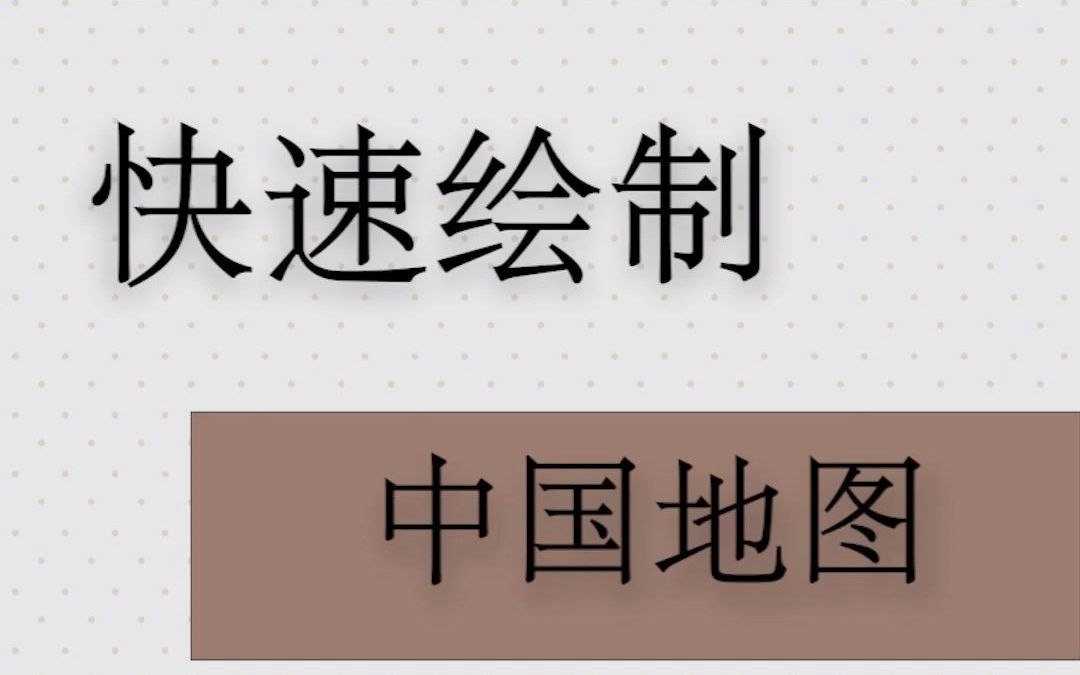 快速绘制

中国地图